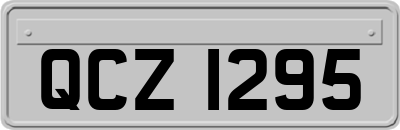 QCZ 1295